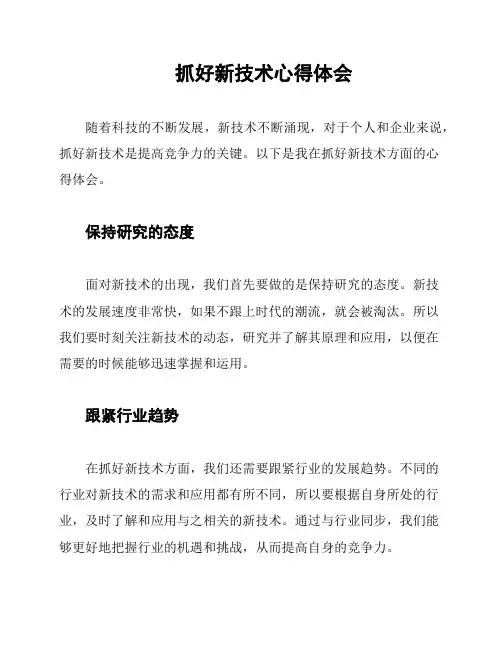 抓好新技术心得体会

随着科技的不断发展，新技术不断涌现，对于个人和企业来说，抓好新技术是提高竞争力的关键。以下是我在抓好新技术方面的心得体会。

保持研究的态度

面对新技术的出现，我们首先要做的是保持研究的态度。新技术的发展速度非常快，如果不跟上时代的潮流，就会被淘汰。所以我们要时刻关注新技术的动态，研究并了解其原理和应用，以便在需要的时候能够迅速掌握和运用。

跟紧行业趋势

在抓好新技术方面，我们还需要跟紧行业的发展趋势。不同的行业对新技术的需求和应用都有所不同，所以要根据自身所处的行业，及时了解和应用与之相关的新技术。通过与行业同步，我们能够更好地把握行业的机遇和挑战，从而提高自身的竞争力。